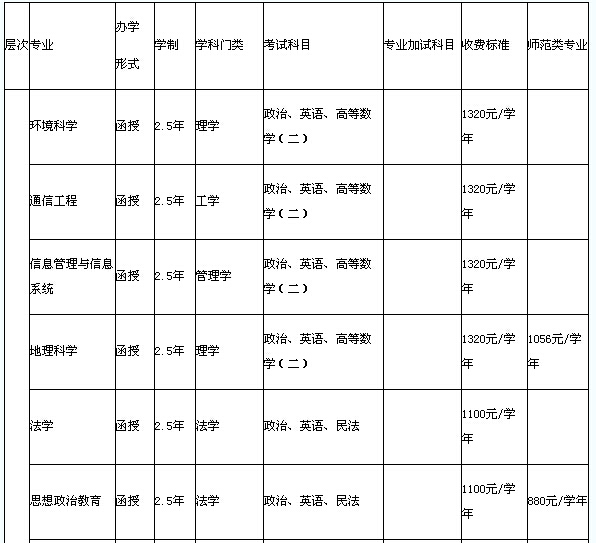 | 层次 | 专业 | 办学形式 | 学制 | 学科门类 | 考试科目 | 专业加试科目 | 收费标准 | 师范类专业 |
|---|---|---|---|---|---|---|---|---|
| | 环境科学 | 函授 | 2.5年 | 理学 | 政治、英语、高等数学（二） | | 1320元/学年 | |
| | 通信工程 | 函授 | 2.5年 | 工学 | 政治、英语、高等数学（二） | | 1320元/学年 | |
| | 信息管理与信息系统 | 函授 | 2.5年 | 管理学 | 政治、英语、高等数学（二） | | 1320元/学年 | |
| | 地理科学 | 函授 | 2.5年 | 理学 | 政治、英语、高等数学（二） | | 1320元/学年 | 1056元/学年 |
| | 法学 | 函授 | 2.5年 | 法学 | 政治、英语、民法 | | 1100元/学年 | |
| | 思想政治教育 | 函授 | 2.5年 | 法学 | 政治、英语、民法 | | 1100元/学年 | 880元/学年 |